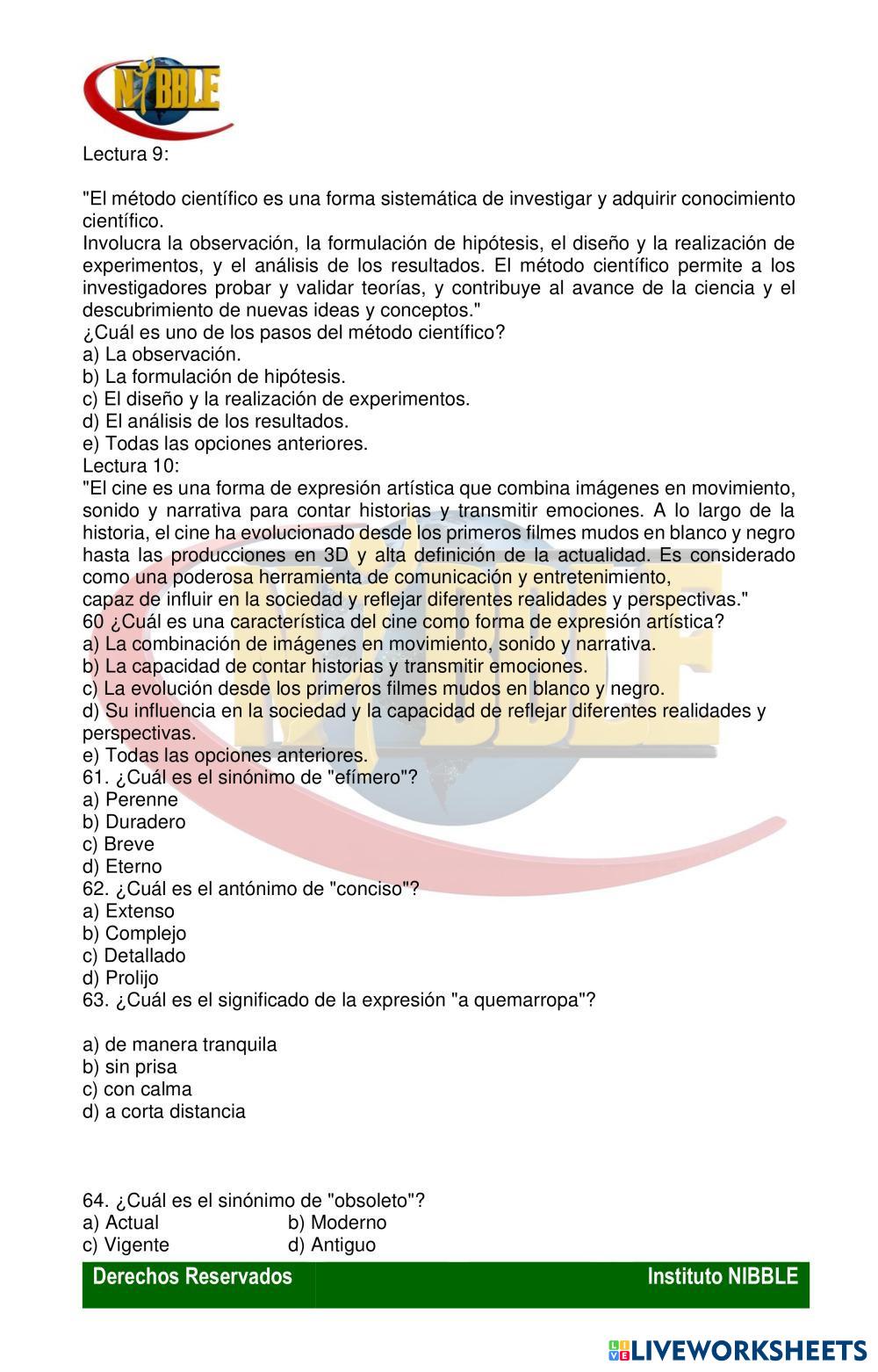 NIBBLE

Lectura 9:

"El método científico es una forma sistemática de investigar y adquirir conocimiento científico.
Involucra la observación, la formulación de hipótesis, el diseño y la realización de experimentos, y el análisis de los resultados. El método científico permite a los investigadores probar y validar teorías, y contribuye al avance de la ciencia y el descubrimiento de nuevas ideas y conceptos."
¿Cuál es uno de los pasos del método científico?
a) La observación.
b) La formulación de hipótesis.
c) El diseño y la realización de experimentos.
d) El análisis de los resultados.
e) Todas las opciones anteriores.
Lectura 10:
"El cine es una forma de expresión artística que combina imágenes en movimiento, sonido y narrativa para contar historias y transmitir emociones. A lo largo de la historia, el cine ha evolucionado desde los primeros filmes mudos en blanco y negro hasta las producciones en 3D y alta definición de la actualidad. Es considerado como una poderosa herramienta de comunicación y entretenimiento,
capaz de influir en la sociedad y reflejar diferentes realidades y perspectivas."
60 ¿Cuál es una característica del cine como forma de expresión artística?
a) La combinación de imágenes en movimiento, sonido y narrativa.
b) La capacidad de contar historias y transmitir emociones.
c) La evolución desde los primeros filmes mudos en blanco y negro.
d) Su influencia en la sociedad y la capacidad de reflejar diferentes realidades y perspectivas.
e) Todas las opciones anteriores.
61. ¿Cuál es el sinónimo de "efímero"?
a) Perenne
b) Duradero
c) Breve
d) Eterno
62. ¿Cuál es el antónimo de "conciso"?
a) Extenso
b) Complejo
c) Detallado
d) Prolijo
63. ¿Cuál es el significado de la expresión "a quemarropa"?

a) de manera tranquila
b) sin prisa
c) con calma
d) a corta distancia

64. ¿Cuál es el sinónimo de "obsoleto"?
a) Actual
b) Moderno
c) Vigente
d) Antiguo

Derechos Reservados
Instituto NIBBLE

LIVEWORKSHEETS